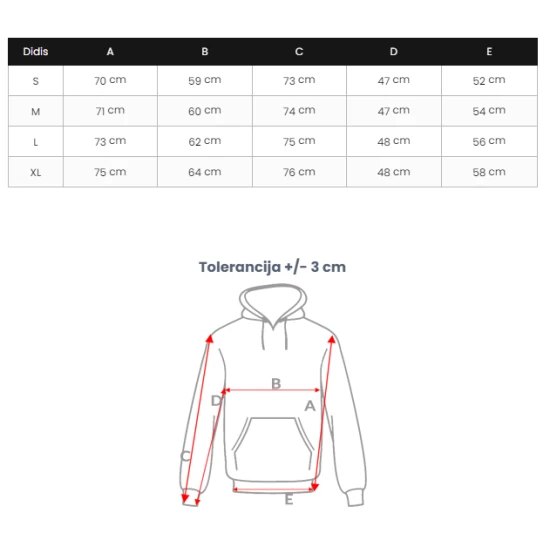 | Didis | A | B | C | D | E |
|---|---|---|---|---|---|
| S | 70 cm | 59 cm | 73 cm | 47 cm | 52 cm |
| M | 71 cm | 60 cm | 74 cm | 47 cm | 54 cm |
| L | 73 cm | 62 cm | 75 cm | 48 cm | 56 cm |
| XL | 75 cm | 64 cm | 76 cm | 48 cm | 58 cm |

Tolerancija +/- 3 cm

B
D
A
C
E